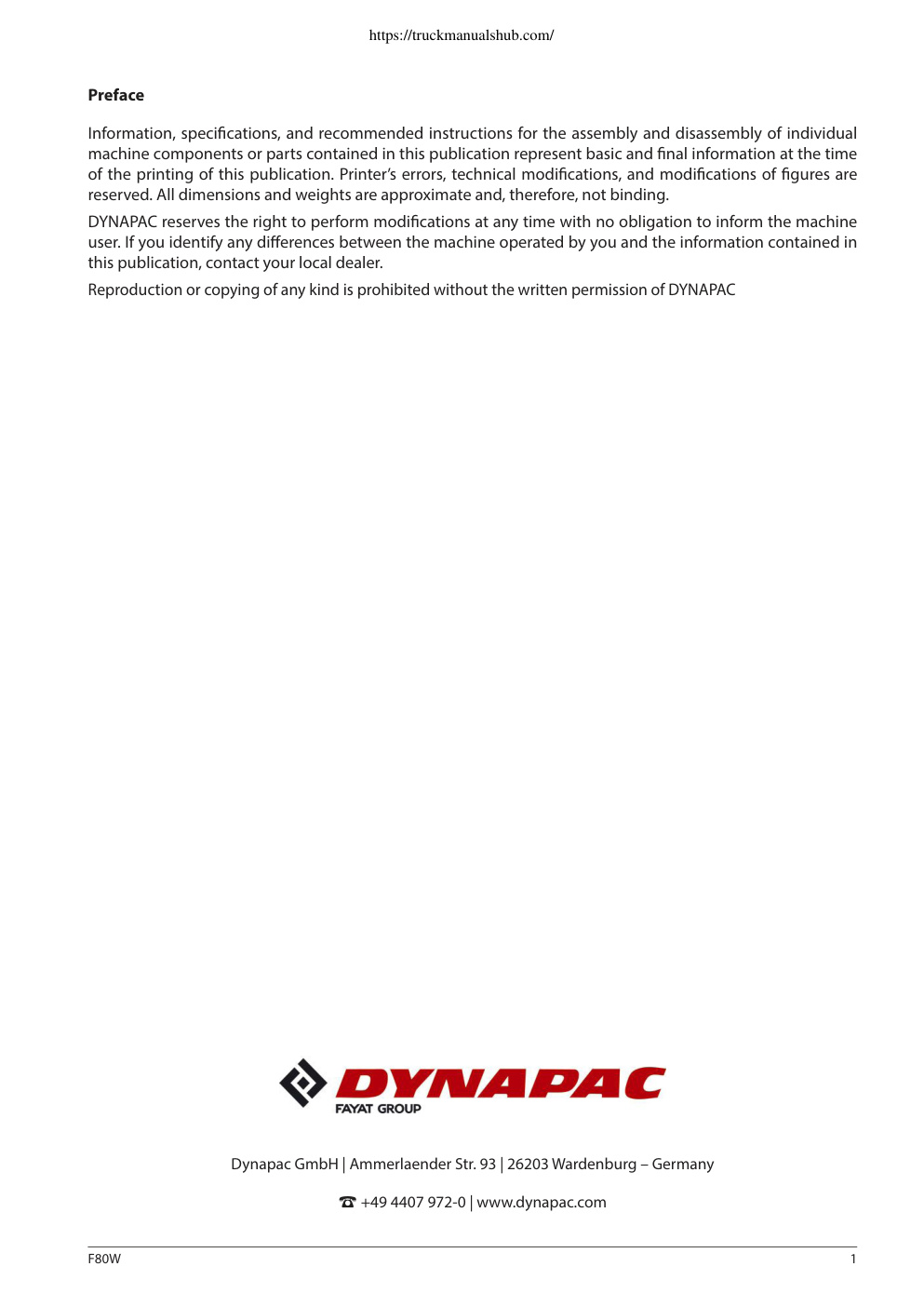 https://truckmanualshub.com/

Preface

Information, specifications, and recommended instructions for the assembly and disassembly of individual machine components or parts contained in this publication represent basic and final information at the time of the printing of this publication. Printer's errors, technical modifications, and modifications of figures are reserved. All dimensions and weights are approximate and, therefore, not binding.

DYNAPAC reserves the right to perform modifications at any time with no obligation to inform the machine user. If you identify any differences between the machine operated by you and the information contained in this publication, contact your local dealer.

Reproduction or copying of any kind is prohibited without the written permission of DYNAPAC

DYNAPAC
FAYAT GROUP

Dynapac GmbH | Ammerlaender Str. 93 | 26203 Wardenburg – Germany

☎ +49 4407 972-0 | www.dynapac.com

F80W

1